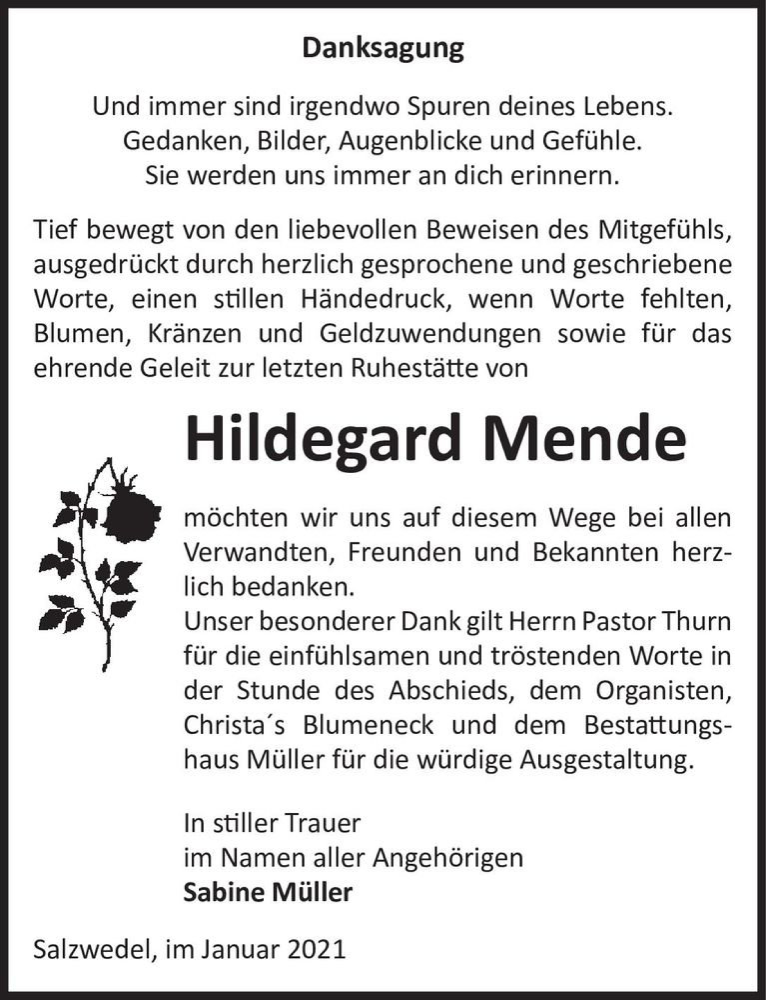 Danksagung

Und immer sind irgendwo Spuren deines Lebens.
Gedanken, Bilder, Augenblicke und Gefühle.
Sie werden uns immer an dich erinnern.

Tief bewegt von den liebevollen Beweisen des Mitgefühls, ausgedrückt durch herzlich gesprochene und geschriebene Worte, einen stillen Händedruck, wenn Worte fehlten, Blumen, Kränzen und Geldzuwendungen sowie für das ehrende Geleit zur letzten Ruhestätte von

Hildegard Mende

möchten wir uns auf diesem Wege bei allen Verwandten, Freunden und Bekannten herzlich bedanken.
Unser besonderer Dank gilt Herrn Pastor Thurn für die einfühlsamen und tröstenden Worte in der Stunde des Abschieds, dem Organisten, Christa´s Blumeneck und dem Bestattungshaus Müller für die würdige Ausgestaltung.

In stiller Trauer
im Namen aller Angehörigen
Sabine Müller

Salzwedel, im Januar 2021